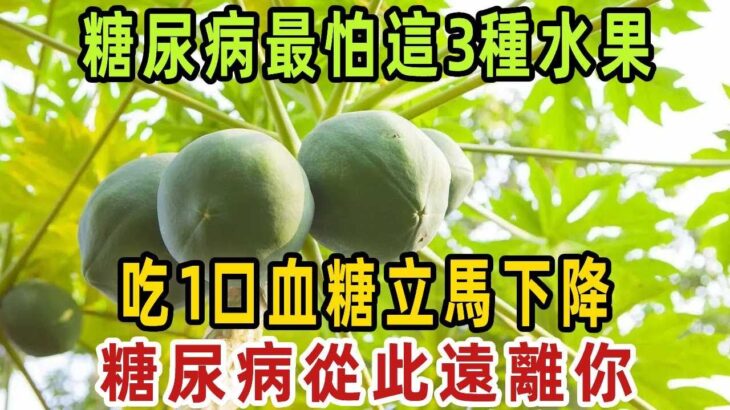 糖尿病最怕這3種水果

吃1口血糖立馬下降

糖尿病從此遠離你